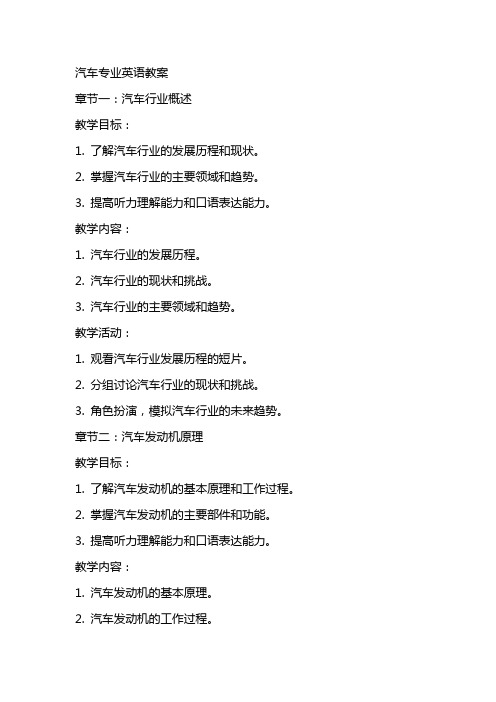 汽车专业英语教案

章节一：汽车行业概述

教学目标：

1. 了解汽车行业的发展历程和现状。

2. 掌握汽车行业的主要领域和趋势。

3. 提高听力理解能力和口语表达能力。

教学内容：

1. 汽车行业的发展历程。

2. 汽车行业的现状和挑战。

3. 汽车行业的主要领域和趋势。

教学活动：

1. 观看汽车行业发展历程的短片。

2. 分组讨论汽车行业的现状和挑战。

3. 角色扮演，模拟汽车行业的未来趋势。

章节二：汽车发动机原理

教学目标：

1. 了解汽车发动机的基本原理和工作过程。

2. 掌握汽车发动机的主要部件和功能。

3. 提高听力理解能力和口语表达能力。

教学内容：

1. 汽车发动机的基本原理。

2. 汽车发动机的工作过程。